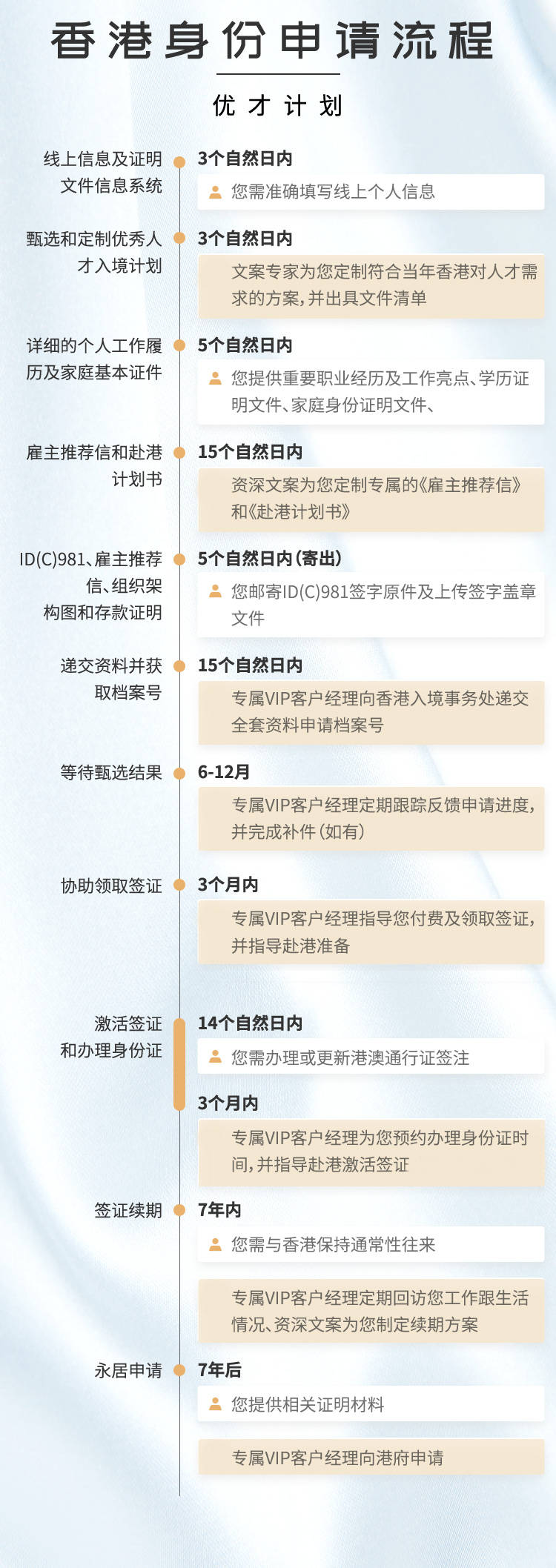 香港身份申请流程

优才计划

线上信息及证明文件信息系统

3个自然日内

您需准确填写线上个人信息

甄选和定制优秀人才入境计划

3个自然日内

文案专家为您定制符合当年香港对人才需求的方案，并出具文件清单

详细的个人工作履历及家庭基本证件

5个自然日内

您提供重要职业经历及工作亮点、学历证明文件、家庭身份证明文件、

雇主推荐信和赴港计划书

15个自然日内

资深文案为您定制专属的《雇主推荐信》和《赴港计划书》

ID(C)981、雇主推荐信、组织架构图和存款证明

5个自然日内（寄出）

您邮寄ID(C)981签字原件及上传签字盖章文件

递交资料并获取档案号

15个自然日内

专属VIP客户经理向香港入境事务处递交全套资料申请档案号

等待甄选结果

6-12月

专属VIP客户经理定期跟踪反馈申请进度，并完成补件（如有）

协助领取签证

3个月内

专属VIP客户经理指导您付费及领取签证，并指导赴港准备

激活签证和办理身份证

14个自然日内

您需办理或更新港澳通行证签注

3个月内

专属VIP客户经理为您预约办理身份证时间，并指导赴港激活签证

签证续期

7年内

您需与香港保持通常性往来

专属VIP客户经理定期回访您工作跟生活情况、资深文案为您制定续期方案

永居申请

7年后

您提供相关证明材料

专属VIP客户经理向港府申请